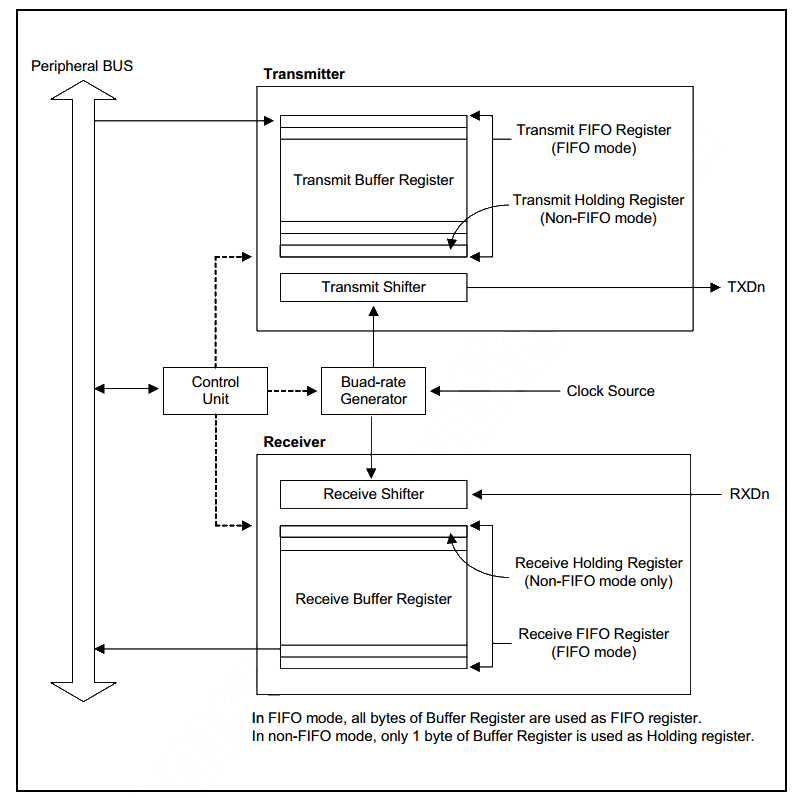 Peripheral BUS

Transmitter

Transmit FIFO Register
(FIFO mode)

Transmit Buffer Register

Transmit Holding Register
(Non-FIFO mode)

Transmit Shifter

TXDn

Control
Unit

Buad-rate
Generator

Clock Source

Receiver

Receive Shifter

RXDn

Receive Holding Register
(Non-FIFO mode only)

Receive Buffer Register

Receive FIFO Register
(FIFO mode)

In FIFO mode, all bytes of Buffer Register are used as FIFO register.
In non-FIFO mode, only 1 byte of Buffer Register is used as Holding register.